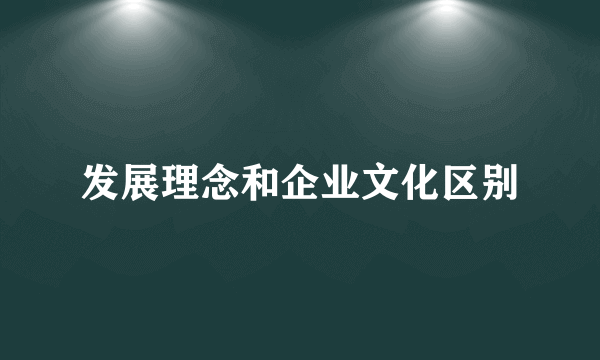 发展理念和企业文化区别